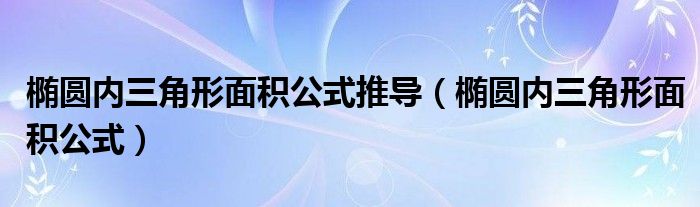 椭圆内三角形面积公式推导（椭圆内三角形面积公式）